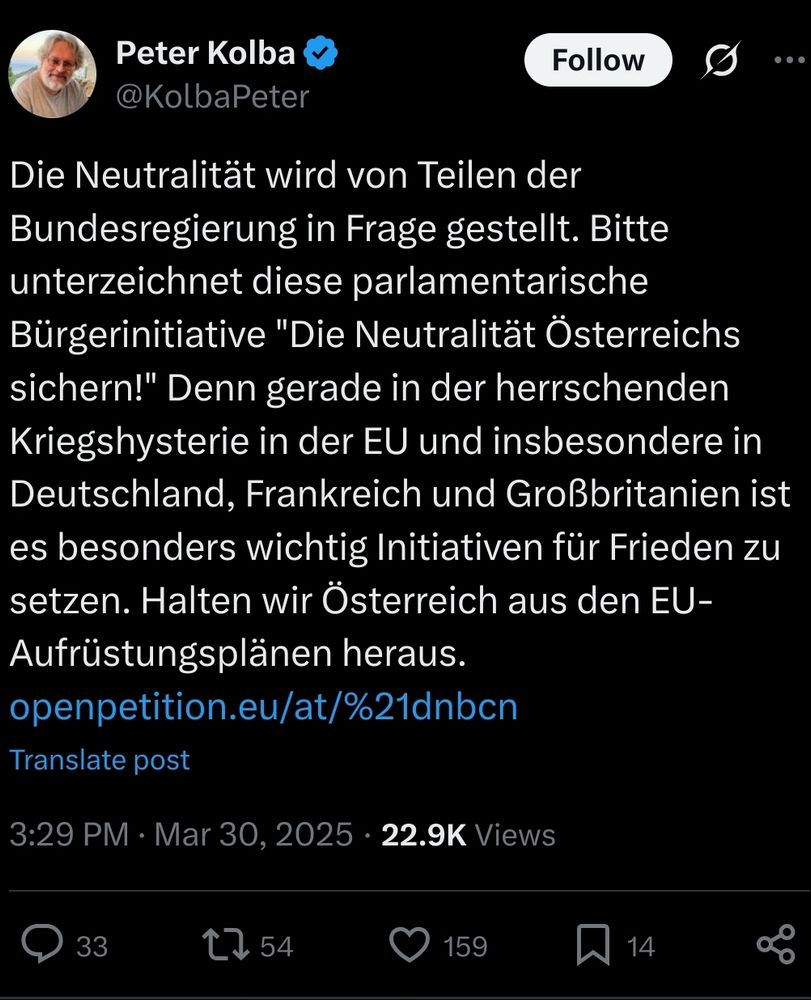 Peter Kolba
@KolbaPeter

Follow

Die Neutralität wird von Teilen der Bundesregierung in Frage gestellt. Bitte unterzeichnet diese parlamentarische Bürgerinitiative "Die Neutralität Österreichs sichern!" Denn gerade in der herrschenden Kriegshysterie in der EU und insbesondere in Deutschland, Frankreich und Großbritanien ist es besonders wichtig Initiativen für Frieden zu setzen. Halten wir Österreich aus den EU-Aufrüstungsplänen heraus.
openpetition.eu/at/%21dnbcn

Translate post

3:29 PM · Mar 30, 2025 · 22.9K Views

33 54 159 14